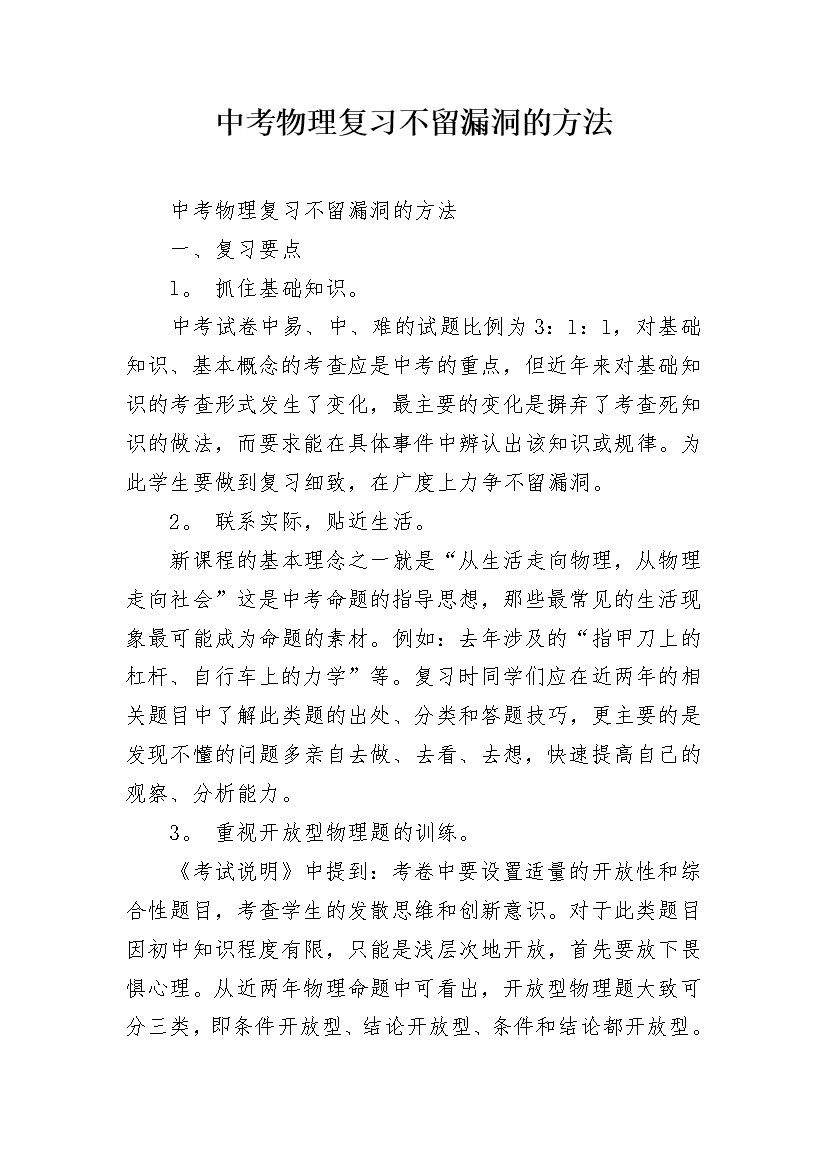 中考物理复习不留漏洞的方法

中考物理复习不留漏洞的方法

一、复习要点

1。 抓住基础知识。

中考试卷中易、中、难的试题比例为3：1：1，对基础知识、基本概念的考查应是中考的重点，但近年来对基础知识的考查形式发生了变化，最主要的变化是摒弃了考查死知识的做法，而要求能在具体事件中辨认出该知识或规律。为此学生要做到复习细致，在广度上力争不留漏洞。

2。 联系实际，贴近生活。

新课程的基本理念之一就是“从生活走向物理，从物理走向社会”这是中考命题的指导思想，那些最常见的生活现象最可能成为命题的素材。例如：去年涉及的“指甲刀上的杠杆、自行车上的力学”等。复习时同学们应在近两年的相关题目中了解此类题的出处、分类和答题技巧，更主要的是发现不懂的问题多亲自去做、去看、去想，快速提高自己的观察、分析能力。

3。 重视开放型物理题的训练。

《考试说明》中提到：考卷中要设置适量的开放性和综合性题目，考查学生的发散思维和创新意识。对于此类题目因初中知识程度有限，只能是浅层次地开放，首先要放下畏惧心理。从近两年物理命题中可看出，开放型物理题大致可分三类，即条件开放型、结论开放型、条件和结论都开放型。